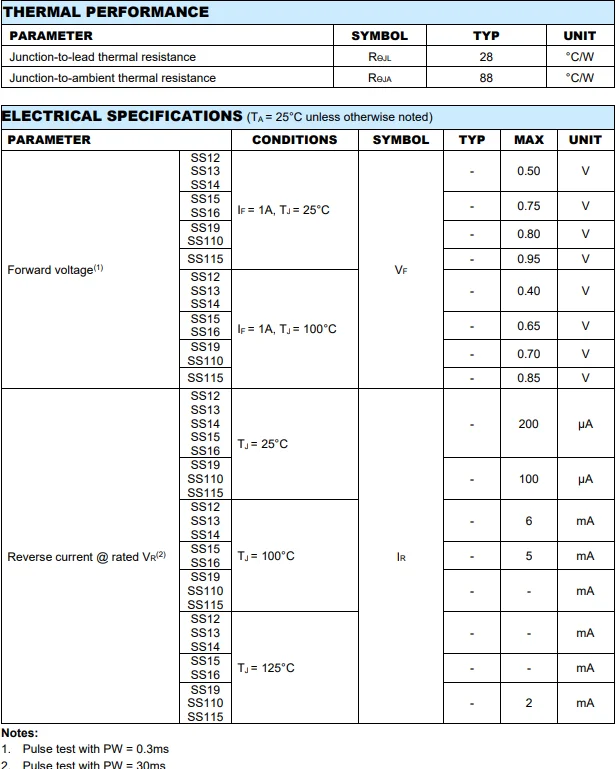 THERMAL PERFORMANCE

| PARAMETER | SYMBOL | TYP | UNIT |
|---|---|---|---|
| Junction-to-lead thermal resistance | $R_{\Theta JL}$ | 28 | °C/W |
| Junction-to-ambient thermal resistance | $R_{\Theta JA}$ | 88 | °C/W |

ELECTRICAL SPECIFICATIONS ($T_A$ = 25°C unless otherwise noted)

| PARAMETER | | CONDITIONS | SYMBOL | TYP | MAX | UNIT |
|---|---|---|---|---|---|---|
| Forward voltage$^{(1)}$ | SS12 SS13 SS14 | $I_F$ = 1A, $T_J$ = 25°C | $V_F$ | - | 0.50 | V |
| | SS15 SS16 | | | - | 0.75 | V |
| | SS19 SS110 | | | - | 0.80 | V |
| | SS115 | | | - | 0.95 | V |
| | SS12 SS13 SS14 | $I_F$ = 1A, $T_J$ = 100°C | | - | 0.40 | V |
| | SS15 SS16 | | | - | 0.65 | V |
| | SS19 SS110 | | | - | 0.70 | V |
| | SS115 | | | - | 0.85 | V |
| Reverse current @ rated $V_R$$^{(2)}$ | SS12 SS13 SS14 SS15 SS16 | $T_J$ = 25°C | $I_R$ | - | 200 | μA |
| | SS19 SS110 SS115 | | | - | 100 | μA |
| | SS12 SS13 SS14 | $T_J$ = 100°C | | - | 6 | mA |
| | SS15 SS16 | | | - | 5 | mA |
| | SS19 SS110 SS115 | | | - | - | mA |
| | SS12 SS13 SS14 | $T_J$ = 125°C | | - | - | mA |
| | SS15 SS16 | | | - | - | mA |
| | SS19 SS110 SS115 | | | - | 2 | mA |

Notes:
1. Pulse test with PW = 0.3ms
2. Pulse test with PW = 30ms